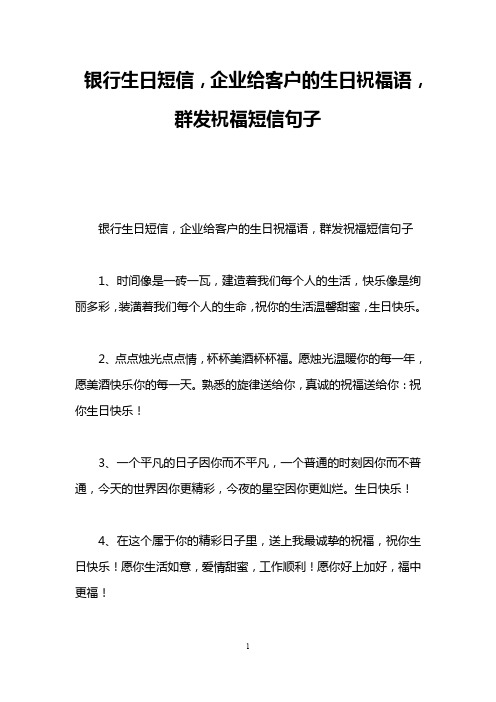 银行生日短信，企业给客户的生日祝福语，群发祝福短信句子

银行生日短信，企业给客户的生日祝福语，群发祝福短信句子

1、时间像是一砖一瓦，建造着我们每个人的生活，快乐像是绚丽多彩，装潢着我们每个人的生命，祝你的生活温馨甜蜜，生日快乐。

2、点点烛光点点情，杯杯美酒杯杯福。愿烛光温暖你的每一年，愿美酒快乐你的每一天。熟悉的旋律送给你，真诚的祝福送给你：祝你生日快乐！

3、一个平凡的日子因你而不平凡，一个普通的时刻因你而不普通，今天的世界因你更精彩，今夜的星空因你更灿烂。生日快乐！

4、在这个属于你的精彩日子里，送上我最诚挚的祝福，祝你生日快乐！愿你生活如意，爱情甜蜜，工作顺利！愿你好上加好，福中更福！

1